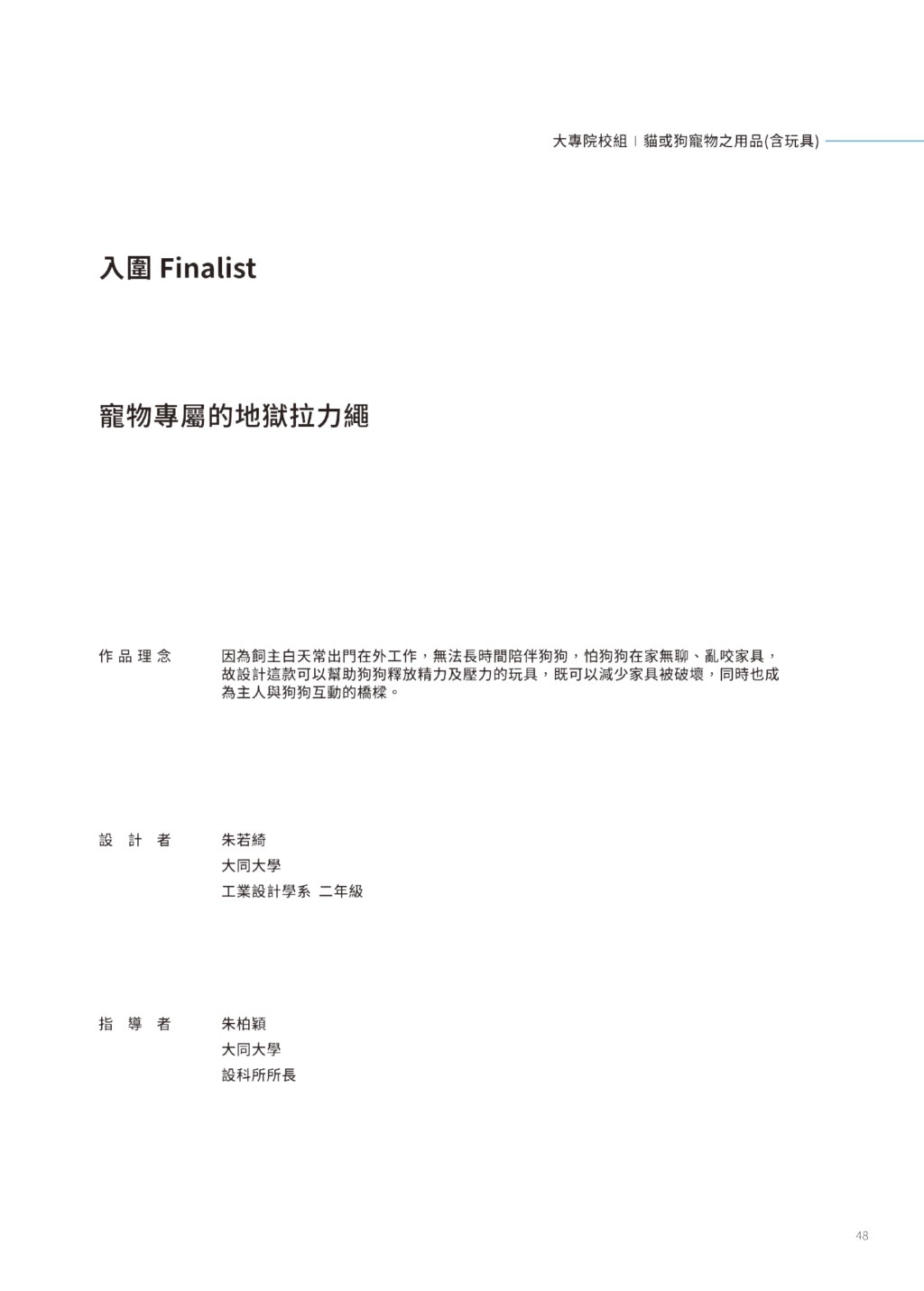 大專院校組 | 貓或狗寵物之用品(含玩具)

入圍 Finalist

寵物專屬的地獄拉力繩

作品理念
因為飼主白天常出門在外工作，無法長時間陪伴狗狗，怕狗狗在家無聊、亂咬家具，故設計這款可以幫助狗狗釋放精力及壓力的玩具，既可以減少家具被破壞，同時也成為主人與狗狗互動的橋樑。

設計者
朱若綺
大同大學
工業設計學系 二年級

指導者
朱柏穎
大同大學
設科所所長

48